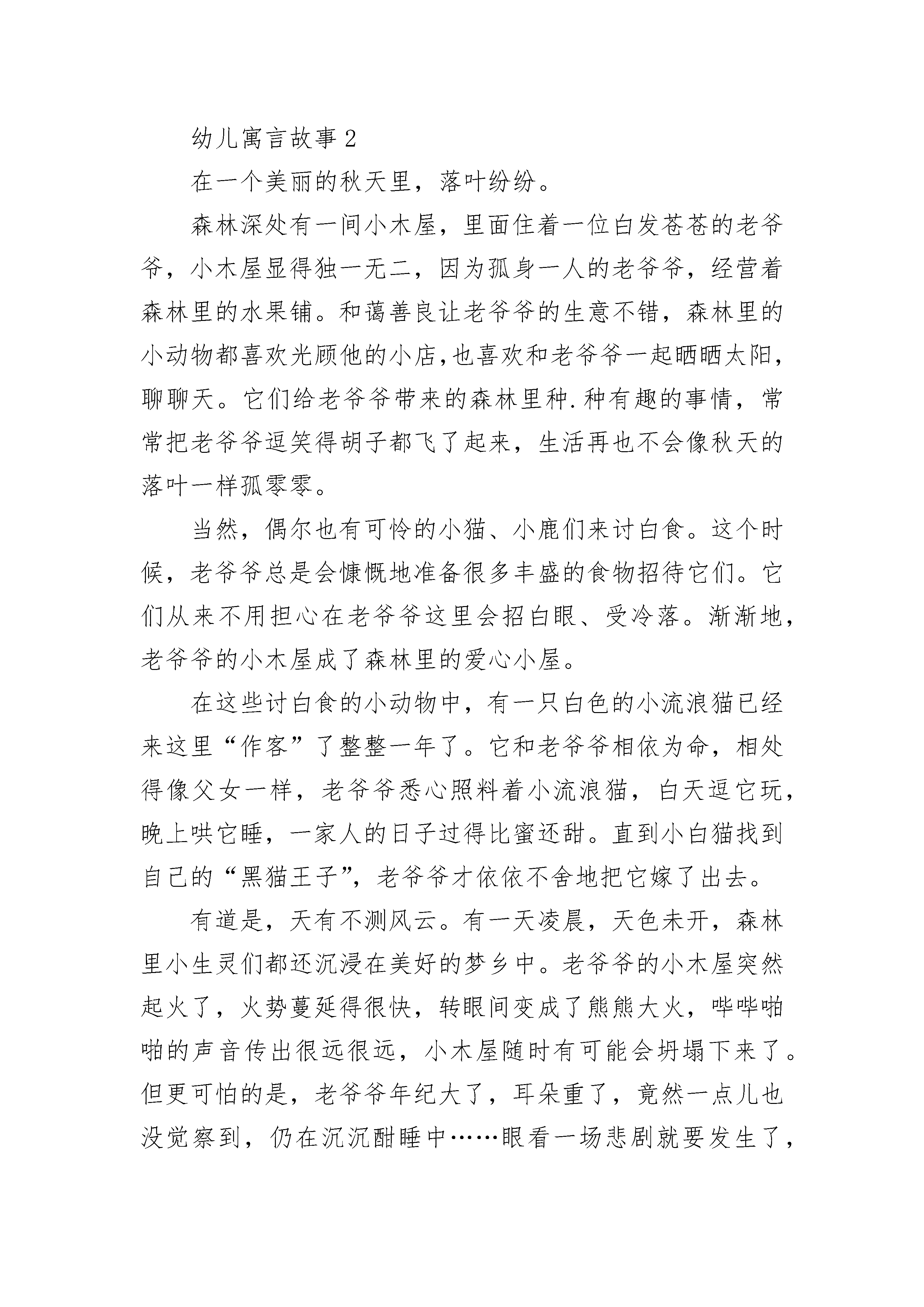 幼儿寓言故事 2

在一个美丽的秋天里，落叶纷纷。

森林深处有一间小木屋，里面住着一位白发苍苍的老爷爷，小木屋显得独一无二，因为孤身一人的老爷爷，经营着森林里的水果铺。和蔼善良让老爷爷的生意不错，森林里的小动物都喜欢光顾他的小店,也喜欢和老爷爷一起晒晒太阳，聊聊天。它们给老爷爷带来的森林里种.种有趣的事情，常常把老爷爷逗笑得胡子都飞了起来，生活再也不会像秋天的落叶一样孤零零。

当然，偶尔也有可怜的小猫、小鹿们来讨白食。这个时候，老爷爷总是会慷慨地准备很多丰盛的食物招待它们。它们从来不用担心在老爷爷这里会招白眼、受冷落。渐渐地，老爷爷的小木屋成了森林里的爱心小屋。

在这些讨白食的小动物中，有一只白色的小流浪猫已经来这里“作客”了整整一年了。它和老爷爷相依为命，相处得像父女一样，老爷爷悉心照料着小流浪猫，白天逗它玩，晚上哄它睡，一家人的日子过得比蜜还甜。直到小白猫找到自己的“黑猫王子”，老爷爷才依依不舍地把它嫁了出去。

有道是，天有不测风云。有一天凌晨，天色未开，森林里小生灵们都还沉浸在美好的梦乡中。老爷爷的小木屋突然起火了，火势蔓延得很快，转眼间变成了熊熊大火，哔哔啪啪的声音传出很远很远，小木屋随时有可能会坍塌下来了。但更可怕的是，老爷爷年纪大了，耳朵重了，竟然一点儿也没觉察到，仍在沉沉酣睡中……眼看一场悲剧就要发生了，